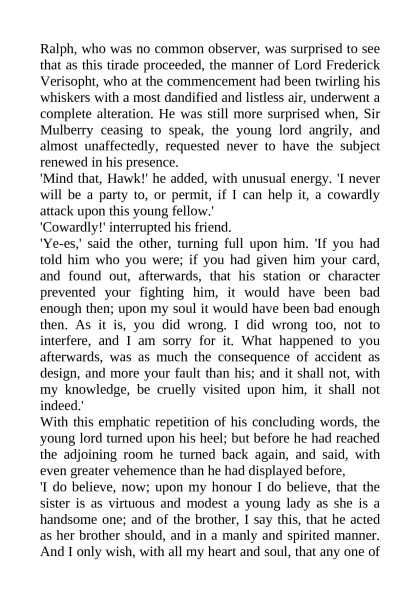 Ralph, who was no common observer, was surprised to see that as this tirade proceeded, the manner of Lord Frederick Verisopht, who at the commencement had been twirling his whiskers with a most dandified and listless air, underwent a complete alteration. He was still more surprised when, Sir Mulberry ceasing to speak, the young lord angrily, and almost unaffectedly, requested never to have the subject renewed in his presence.

'Mind that, Hawk!' he added, with unusual energy. 'I never will be a party to, or permit, if I can help it, a cowardly attack upon this young fellow.'

'Cowardly!' interrupted his friend.

'Ye-es,' said the other, turning full upon him. 'If you had told him who you were; if you had given him your card, and found out, afterwards, that his station or character prevented your fighting him, it would have been bad enough then; upon my soul it would have been bad enough then. As it is, you did wrong. I did wrong too, not to interfere, and I am sorry for it. What happened to you afterwards, was as much the consequence of accident as design, and more your fault than his; and it shall not, with my knowledge, be cruelly visited upon him, it shall not indeed.'

With this emphatic repetition of his concluding words, the young lord turned upon his heel; but before he had reached the adjoining room he turned back again, and said, with even greater vehemence than he had displayed before,

'I do believe, now; upon my honour I do believe, that the sister is as virtuous and modest a young lady as she is a handsome one; and of the brother, I say this, that he acted as her brother should, and in a manly and spirited manner. And I only wish, with all my heart and soul, that any one of